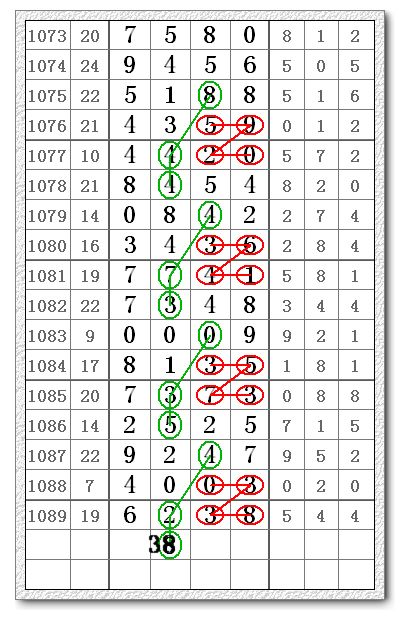 | 1073 | 20 | 7 | 5 | 8 | 0 | 8 | 1 | 2 |
|---|---|---|---|---|---|---|---|---|
| 1074 | 24 | 9 | 4 | 5 | 6 | 5 | 0 | 5 |
| 1075 | 22 | 5 | 1 | 8 | 8 | 5 | 1 | 6 |
| 1076 | 21 | 4 | 3 | 5 | 9 | 0 | 1 | 2 |
| 1077 | 10 | 4 | 4 | 2 | 0 | 5 | 7 | 2 |
| 1078 | 21 | 8 | 4 | 5 | 4 | 8 | 2 | 0 |
| 1079 | 14 | 0 | 8 | 4 | 2 | 2 | 7 | 4 |
| 1080 | 16 | 3 | 4 | 3 | 6 | 2 | 8 | 4 |
| 1081 | 19 | 7 | 7 | 4 | 1 | 5 | 8 | 1 |
| 1082 | 22 | 7 | 3 | 4 | 8 | 3 | 4 | 4 |
| 1083 | 9 | 0 | 0 | 0 | 9 | 9 | 2 | 1 |
| 1084 | 17 | 8 | 1 | 3 | 5 | 1 | 8 | 1 |
| 1085 | 20 | 7 | 3 | 7 | 3 | 0 | 8 | 8 |
| 1086 | 14 | 2 | 5 | 2 | 5 | 7 | 1 | 5 |
| 1087 | 22 | 9 | 2 | 4 | 7 | 9 | 5 | 2 |
| 1088 | 7 | 4 | 0 | 0 | 3 | 0 | 2 | 0 |
| 1089 | 19 | 6 | 2 | 3 | 8 | 5 | 4 | 4 |
| | | | 38 | | | | | |
| | | | | | | | | |